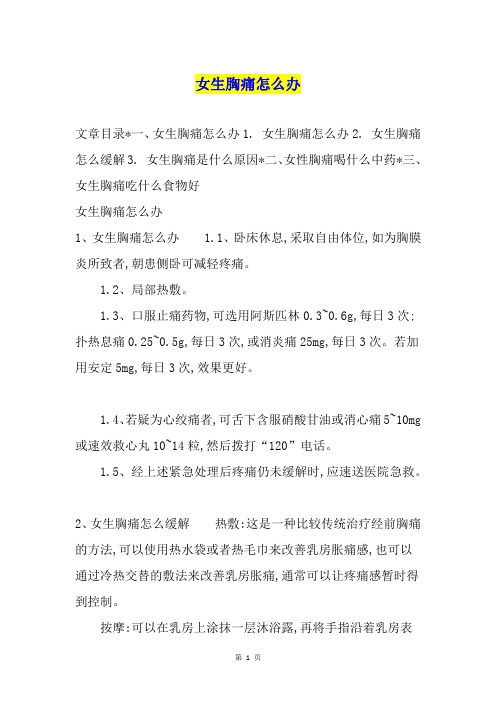 女生胸痛怎么办

文章目录*一、女生胸痛怎么办 1. 女生胸痛怎么办 2. 女生胸痛怎么缓解 3. 女生胸痛是什么原因*二、女性胸痛喝什么中药*三、女生胸痛吃什么食物好

女生胸痛怎么办

1、女生胸痛怎么办　　1.1、卧床休息,采取自由体位,如为胸膜炎所致者,朝患侧卧可减轻疼痛。

1.2、局部热敷。

1.3、口服止痛药物,可选用阿斯匹林 0.3~0.6g,每日 3 次;扑热息痛 0.25~0.5g,每日 3 次,或消炎痛 25mg,每日 3 次。若加用安定 5mg,每日 3 次,效果更好。

1.4、若疑为心绞痛者,可舌下含服硝酸甘油或消心痛 5~10mg 或速效救心丸 10~14 粒,然后拨打“120”电话。

1.5、经上述紧急处理后疼痛仍未缓解时,应速送医院急救。

2、女生胸痛怎么缓解　　热敷:这是一种比较传统治疗经前胸痛的方法,可以使用热水袋或者热毛巾来改善乳房胀痛感,也可以通过冷热交替的敷法来改善乳房胀痛,通常可以让疼痛感暂时得到控制。

按摩:可以在乳房上涂抹一层沐浴露,再将手指沿着乳房表

第 1 页